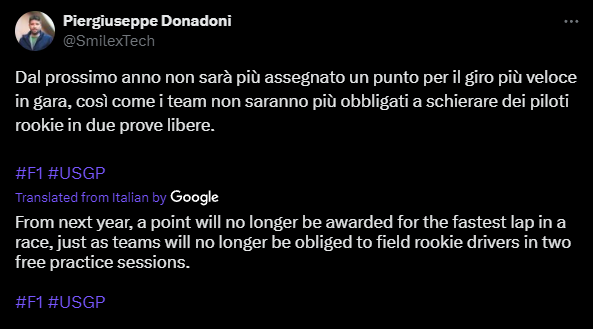 Piergiuseppe Donadoni
@SmilexTech

Dal prossimo anno non sarà più assegnato un punto per il giro più veloce in gara, così come i team non saranno più obbligati a schierare dei piloti rookie in due prove libere.

#F1 #USGP

Translated from Italian by Google

From next year, a point will no longer be awarded for the fastest lap in a race, just as teams will no longer be obliged to field rookie drivers in two free practice sessions.

#F1 #USGP